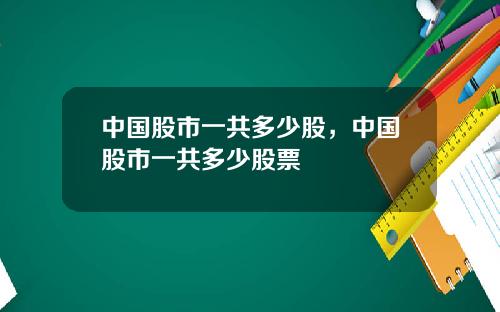 中国股市一共多少股，中国股市一共多少股票